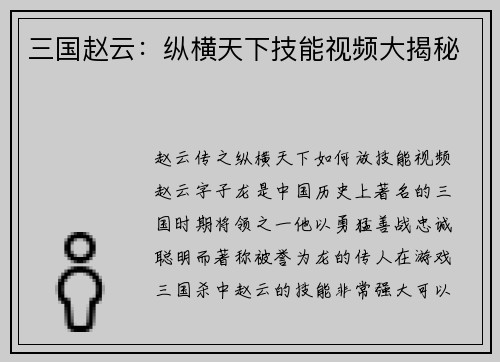 三国赵云：纵横天下技能视频大揭秘

赵云传之纵横天下如何放技能视频赵云字子龙是中国历史上著名的三国时期将领之一他以勇猛善战忠诚聪明而著称被誉为龙的传人在游戏三国杀中赵云的技能非常强大可以